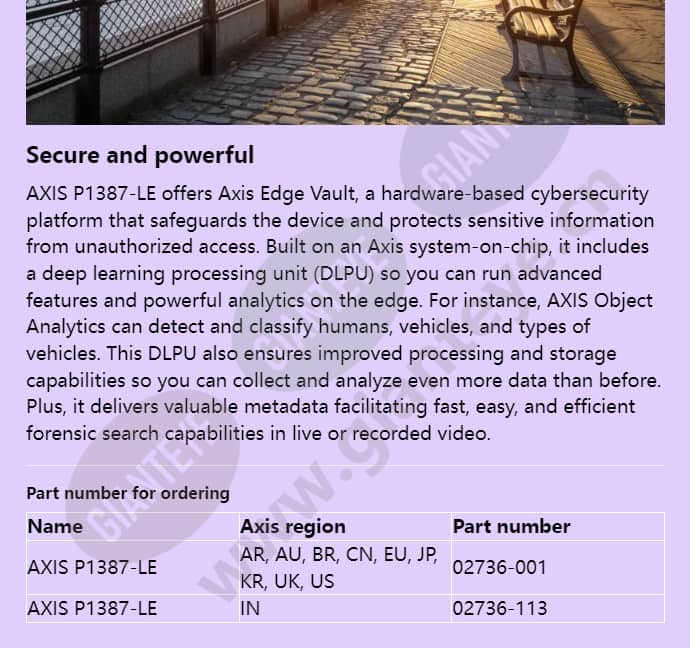 Secure and powerful

AXIS P1387-LE offers Axis Edge Vault, a hardware-based cybersecurity platform that safeguards the device and protects sensitive information from unauthorized access. Built on an Axis system-on-chip, it includes a deep learning processing unit (DLPU) so you can run advanced features and powerful analytics on the edge. For instance, AXIS Object Analytics can detect and classify humans, vehicles, and types of vehicles. This DLPU also ensures improved processing and storage capabilities so you can collect and analyze even more data than before. Plus, it delivers valuable metadata facilitating fast, easy, and efficient forensic search capabilities in live or recorded video.

Part number for ordering

| Name | Axis region | Part number |
|---|---|---|
| AXIS P1387-LE | AR, AU, BR, CN, EU, JP, KR, UK, US | 02736-001 |
| AXIS P1387-LE | IN | 02736-113 |

GIANTEYE
www.gianteye.cn